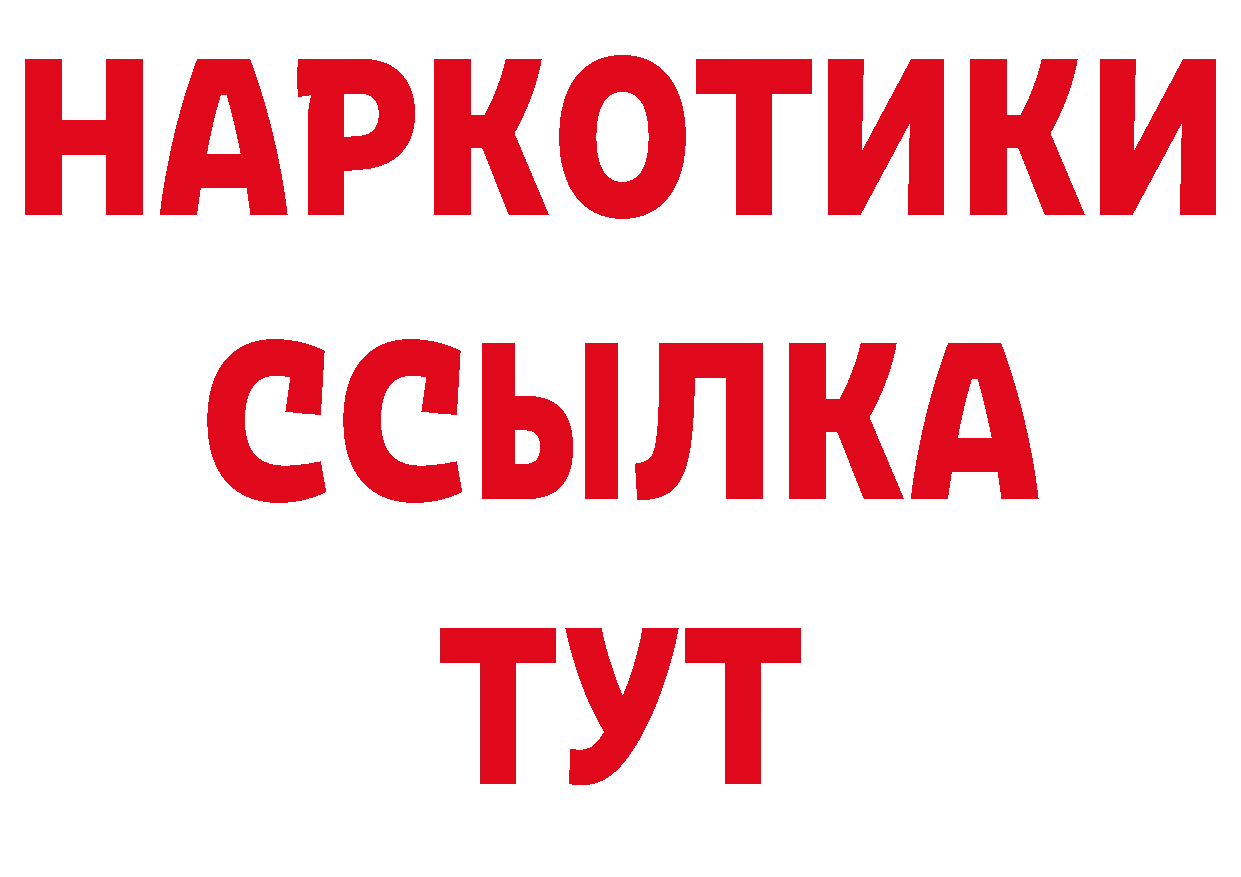 НАРКОТИКИ ССЫЛКА ТУТ